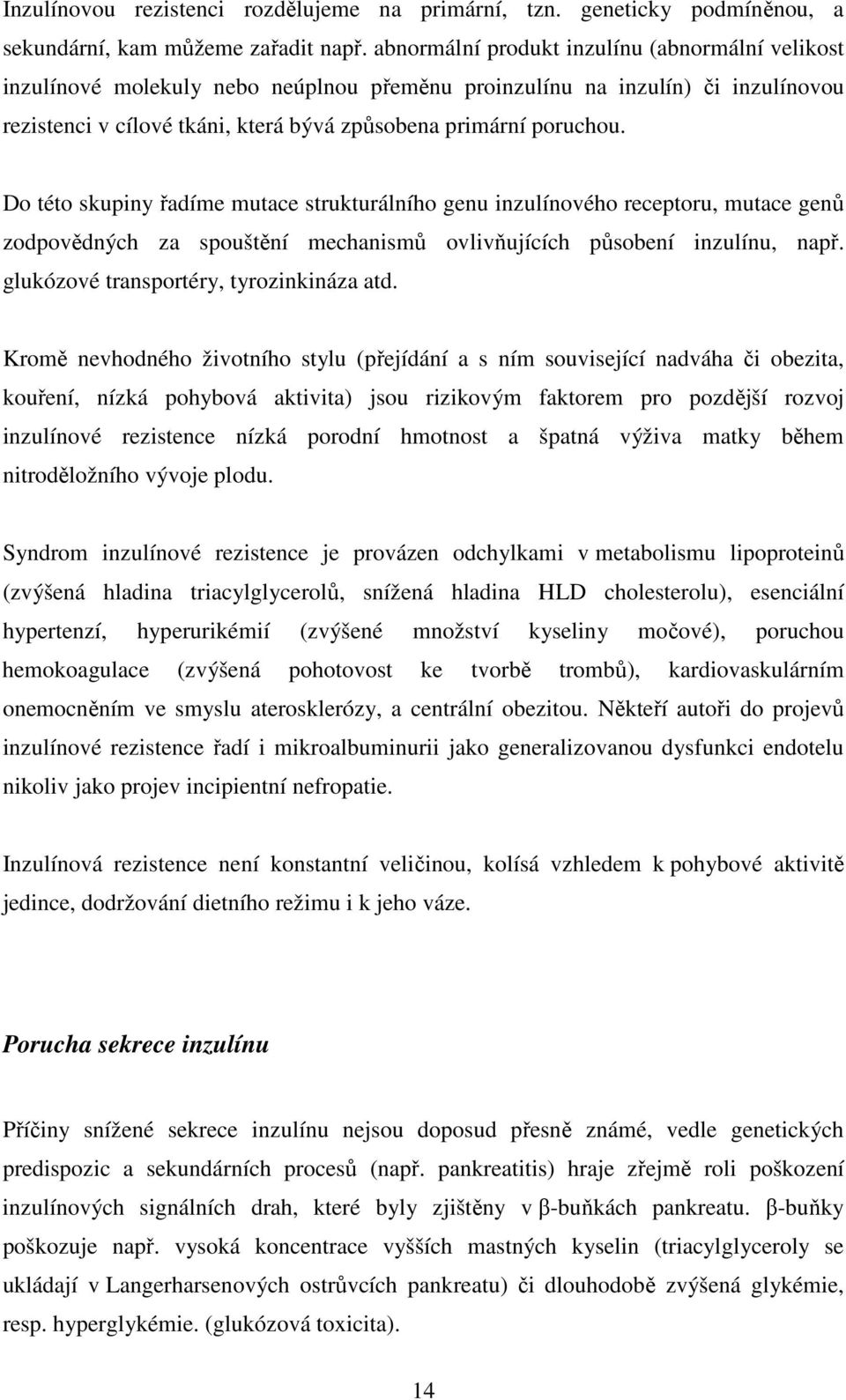 Inzulínovou rezistenci rozdělujeme na primární, tzn. geneticky podmíněnou, a sekundární, kam můžeme zařadit např. abnormální produkt inzulínu (abnormální velikost inzulínové molekuly nebo neúplnou přeměnu proinzulínu na inzulín) či inzulínovou rezistenci v cílové tkáni, která bývá způsobena primární poruchou.

Do této skupiny řadíme mutace strukturálního genu inzulínového receptoru, mutace genů zodpovědných za spouštění mechanismů ovlivňujících působení inzulínu, např. glukózové transportéry, tyrozinkináza atd.

Kromě nevhodného životního stylu (přejídání a s ním související nadváha či obezita, kouření, nízká pohybová aktivita) jsou rizikovým faktorem pro pozdější rozvoj inzulínové rezistence nízká porodní hmotnost a špatná výživa matky během nitroděložního vývoje plodu.

Syndrom inzulínové rezistence je provázen odchylkami v metabolismu lipoproteinů (zvýšená hladina triacylglycerolů, snížená hladina HLD cholesterolu), esenciální hypertenzí, hyperurikémií (zvýšené množství kyseliny močové), poruchou hemokoagulace (zvýšená pohotovost ke tvorbě trombů), kardiovaskulárním onemocněním ve smyslu aterosklerózy, a centrální obezitou. Někteří autoři do projevů inzulínové rezistence řadí i mikroalbuminurii jako generalizovanou dysfunkci endotelu nikoliv jako projev incipientní nefropatie.

Inzulínová rezistence není konstantní veličinou, kolísá vzhledem k pohybové aktivitě jedince, dodržování dietního režimu i k jeho váze.

Porucha sekrece inzulínu

Příčiny snížené sekrece inzulínu nejsou doposud přesně známé, vedle genetických predispozic a sekundárních procesů (např. pankreatitis) hraje zřejmě roli poškození inzulínových signálních drah, které byly zjištěny v β-buňkách pankreatu. β-buňky poškozuje např. vysoká koncentrace vyšších mastných kyselin (triacylglyceroly se ukládají v Langerharsenových ostrůvcích pankreatu) či dlouhodobě zvýšená glykémie, resp. hyperglykémie. (glukózová toxicita).

14